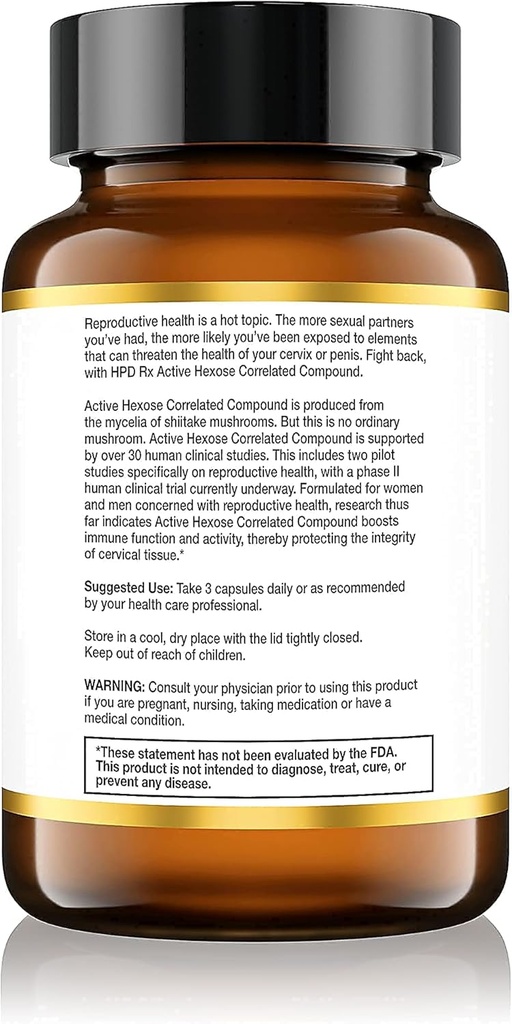 Reproductive health is a hot topic. The more sexual partners you've had, the more likely you've been exposed to elements that can threaten the health of your cervix or penis. Fight back, with HPD Rx Active Hexose Correlated Compound.

Active Hexose Correlated Compound is produced from the mycelia of shiitake mushrooms. But this is no ordinary mushroom. Active Hexose Correlated Compound is supported by over 30 human clinical studies. This includes two pilot studies specifically on reproductive health, with a phase II human clinical trial currently underway. Formulated for women and men concerned with reproductive health, research thus far indicates Active Hexose Correlated Compound boosts immune function and activity, thereby protecting the integrity of cervical tissue.*

Suggested Use: Take 3 capsules daily or as recommended by your health care professional.

Store in a cool, dry place with the lid tightly closed.
Keep out of reach of children.

WARNING: Consult your physician prior to using this product if you are pregnant, nursing, taking medication or have a medical condition.

*These statement has not been evaluated by the FDA. This product is not intended to diagnose, treat, cure, or prevent any disease.